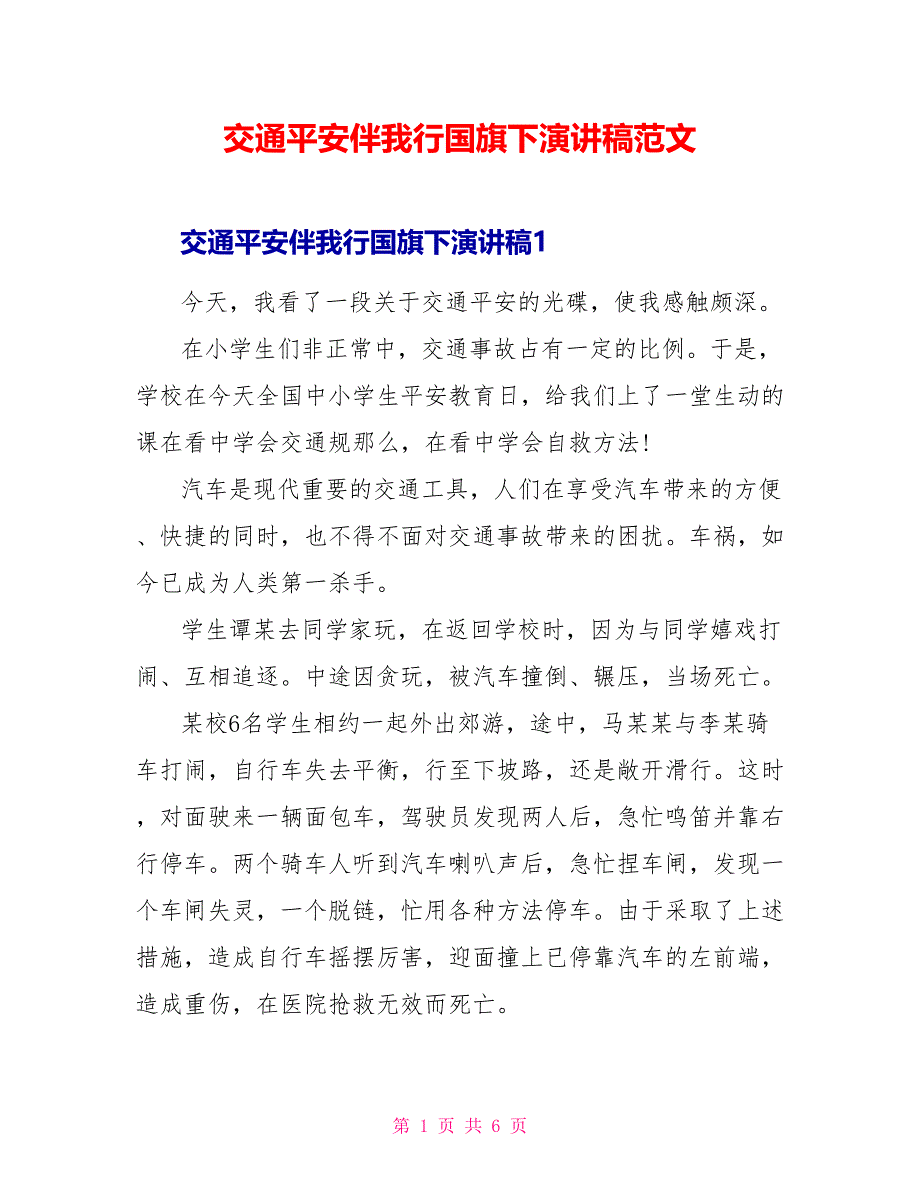 交通平安伴我行国旗下演讲稿范文

交通平安伴我行国旗下演讲稿1

今天，我看了一段关于交通平安的光碟，使我感触颇深。

在小学生们非正常中，交通事故占有一定的比例。于是，学校在今天全国中小学生平安教育日，给我们上了一堂生动的课在看中学会交通规那么，在看中学会自救方法!

汽车是现代重要的交通工具，人们在享受汽车带来的方便、快捷的同时，也不得不面对交通事故带来的困扰。车祸，如今已成为人类第一杀手。

学生谭某去同学家玩，在返回学校时，因为与同学嬉戏打闹、互相追逐。中途因贪玩，被汽车撞倒、辗压，当场死亡。

某校6名学生相约一起外出郊游，途中，马某某与李某骑车打闹，自行车失去平衡，行至下坡路，还是敞开滑行。这时，对面驶来一辆面包车，驾驶员发现两人后，急忙鸣笛并靠右行停车。两个骑车人听到汽车喇叭声后，急忙捏车闸，发现一个车闸失灵，一个脱链，忙用各种方法停车。由于采取了上述措施，造成自行车摇摆厉害，迎面撞上已停靠汽车的左前端，造成重伤，在医院抢救无效而死亡。

第 1 页 共 6 页